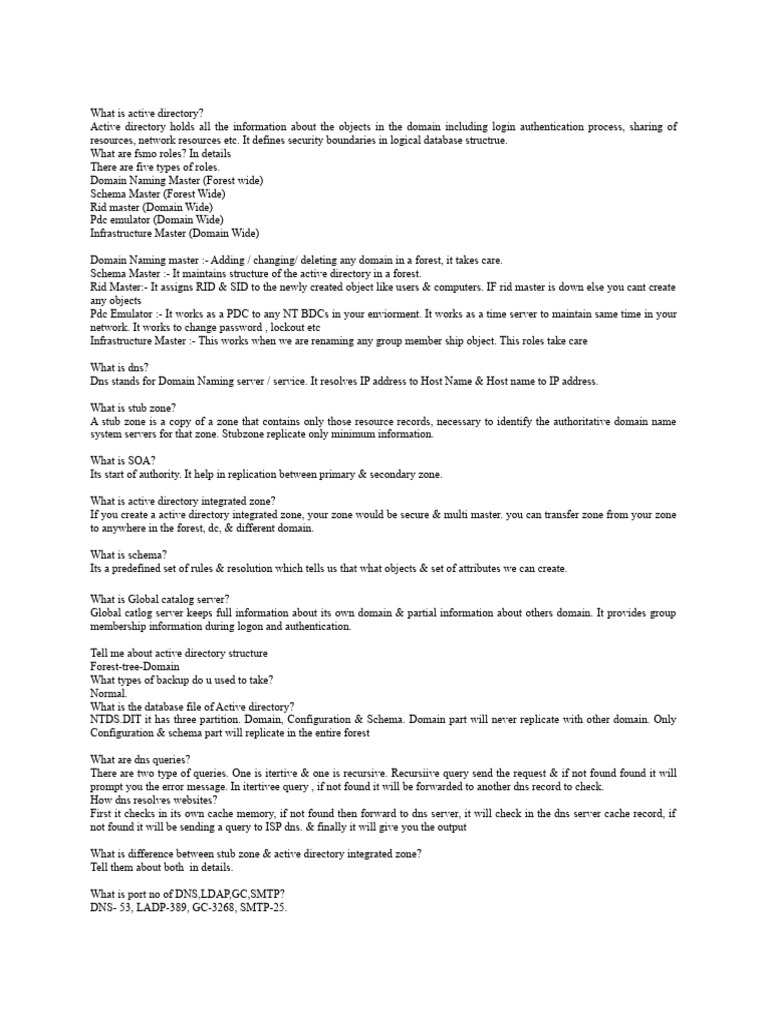 What is active directory?
Active directory holds all the information about the objects in the domain including login authentication process, sharing of resources, network resources etc. It defines security boundaries in logical database structrue.
What are fsmo roles? In details
There are five types of roles.
Domain Naming Master (Forest wide)
Schema Master (Forest Wide)
Rid master (Domain Wide)
Pdc emulator (Domain Wide)
Infrastructure Master (Domain Wide)

Domain Naming master :- Adding / changing/ deleting any domain in a forest, it takes care.
Schema Master :- It maintains structure of the active directory in a forest.
Rid Master:- It assigns RID & SID to the newly created object like users & computers. IF rid master is down else you cant create any objects
Pdc Emulator :- It works as a PDC to any NT BDCs in your enviorment. It works as a time server to maintain same time in your network. It works to change password , lockout etc
Infrastructure Master :- This works when we are renaming any group member ship object. This roles take care

What is dns?
Dns stands for Domain Naming server / service. It resolves IP address to Host Name & Host name to IP address.

What is stub zone?
A stub zone is a copy of a zone that contains only those resource records, necessary to identify the authoritative domain name system servers for that zone. Stubzone replicate only minimum information.

What is SOA?
Its start of authority. It help in replication between primary & secondary zone.

What is active directory integrated zone?
If you create a active directory integrated zone, your zone would be secure & multi master. you can transfer zone from your zone to anywhere in the forest, dc, & different domain.

What is schema?
Its a predefined set of rules & resolution which tells us that what objects & set of attributes we can create.

What is Global catalog server?
Global catlog server keeps full information about its own domain & partial information about others domain. It provides group membership information during logon and authentication.

Tell me about active directory structure
Forest-tree-Domain
What types of backup do u used to take?
Normal.
What is the database file of Active directory?
NTDS.DIT it has three partition. Domain, Configuration & Schema. Domain part will never replicate with other domain. Only Configuration & schema part will replicate in the entire forest

What are dns queries?
There are two type of queries. One is itertive & one is recursive. Recursiive query send the request & if not found found it will prompt you the error message. In itertivee query , if not found it will be forwarded to another dns record to check.
How dns resolves websites?
First it checks in its own cache memory, if not found then forward to dns server, it will check in the dns server cache record, if not found it will be sending a query to ISP dns. & finally it will give you the output

What is difference between stub zone & active directory integrated zone?
Tell them about both in details.

What is port no of DNS,LDAP,GC,SMTP?
DNS- 53, LADP-389, GC-3268, SMTP-25.